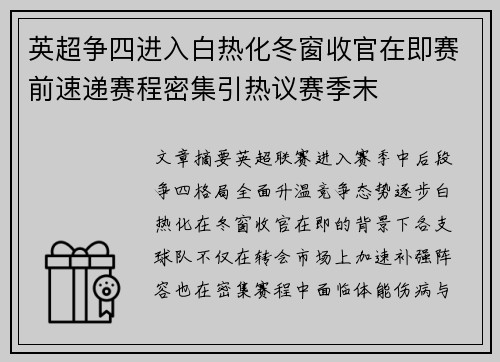 英超争四进入白热化冬窗收官在即赛前速递赛程密集引热议赛季末

文章摘要英超联赛进入赛季中后段争四格局全面升温竞争态势逐步白热化在冬窗收官在即的背景下各支球队不仅在转会市场上加速补强阵容也在密集赛程中面临体能伤病与